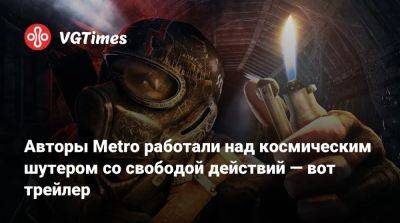 VGTimes

Авторы Metro работали над космическим шутером со свободой действий — вот трейлер